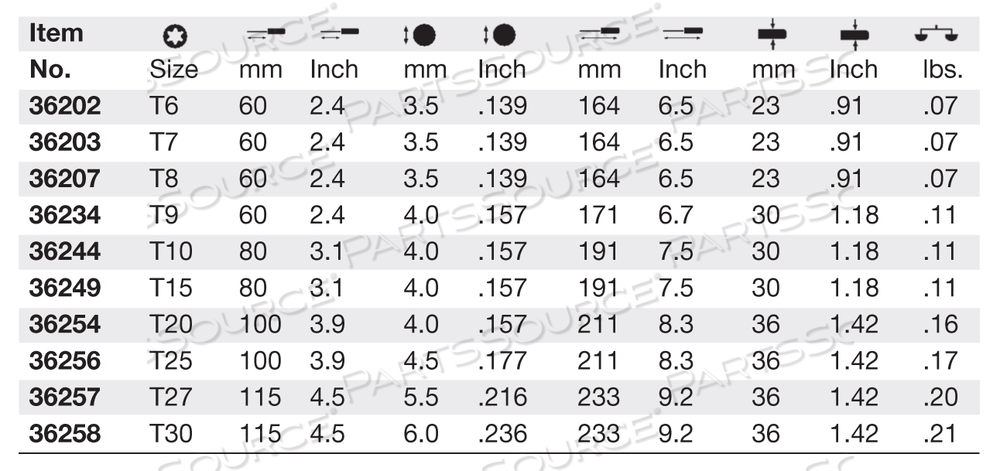 | Item No. | Size | mm | Inch | mm | Inch | mm | Inch | mm | Inch | lbs. |
|---|---|---|---|---|---|---|---|---|---|---|
| 36202 | T6 | 60 | 2.4 | 3.5 | .139 | 164 | 6.5 | 23 | .91 | .07 |
| 36203 | T7 | 60 | 2.4 | 3.5 | .139 | 164 | 6.5 | 23 | .91 | .07 |
| 36207 | T8 | 60 | 2.4 | 3.5 | .139 | 164 | 6.5 | 23 | .91 | .07 |
| 36234 | T9 | 60 | 2.4 | 4.0 | .157 | 171 | 6.7 | 30 | 1.18 | .11 |
| 36244 | T10 | 80 | 3.1 | 4.0 | .157 | 191 | 7.5 | 30 | 1.18 | .11 |
| 36249 | T15 | 80 | 3.1 | 4.0 | .157 | 191 | 7.5 | 30 | 1.18 | .11 |
| 36254 | T20 | 100 | 3.9 | 4.0 | .157 | 211 | 8.3 | 36 | 1.42 | .16 |
| 36256 | T25 | 100 | 3.9 | 4.5 | .177 | 211 | 8.3 | 36 | 1.42 | .17 |
| 36257 | T27 | 115 | 4.5 | 5.5 | .216 | 233 | 9.2 | 36 | 1.42 | .20 |
| 36258 | T30 | 115 | 4.5 | 6.0 | .236 | 233 | 9.2 | 36 | 1.42 | .21 |

PARTSSOURCE